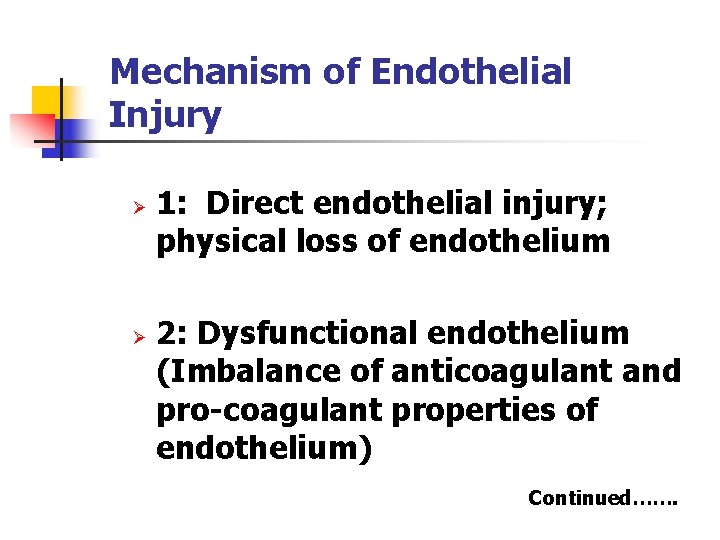 Mechanism of Endothelial Injury

➢ 1: Direct endothelial injury; physical loss of endothelium

➢ 2: Dysfunctional endothelium (Imbalance of anticoagulant and pro-coagulant properties of endothelium)

Continued…….